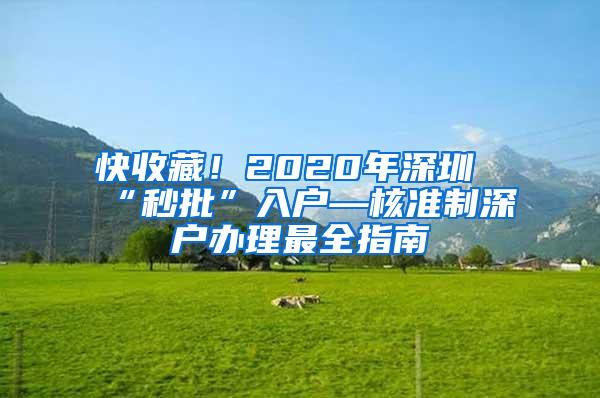 快收藏！2020年深圳“秒批”入户—核准制深户办理最全指南